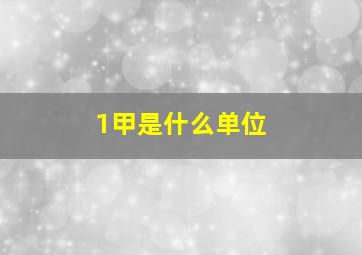 1甲是什么单位